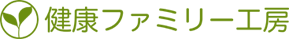 健康ファミリー工房